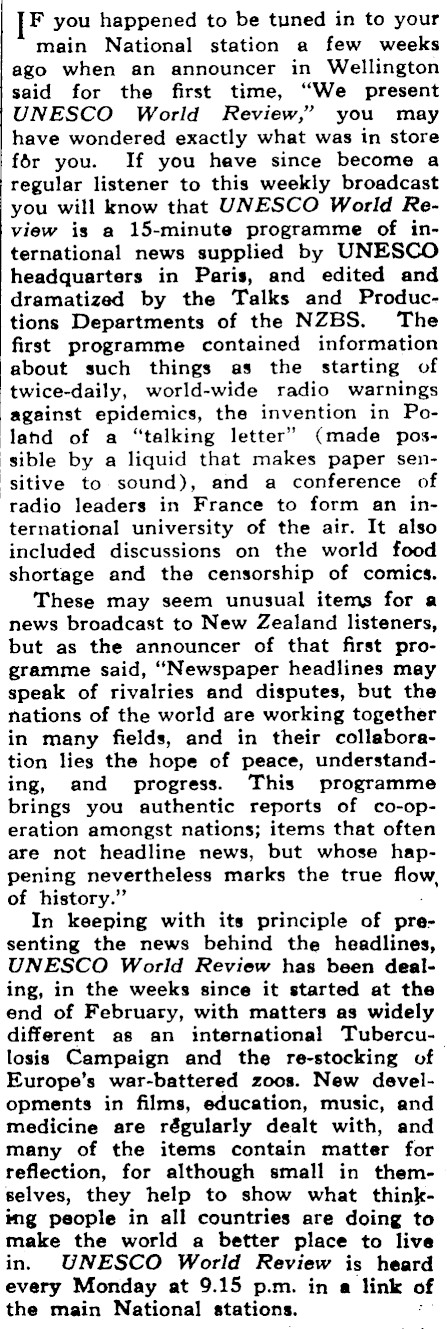 IF you happened to be tuned in to your main National station a few weeks ago when an announcer in Wellington said for the first time, "We present UNESCO World Review," you may have wondered exactly what was in store for you. If you have since become a regular listener to this weekly broadcast you will know that UNESCO World Review is a 15-minute programme of international news supplied by UNESCO headquarters in Paris, and edited and dramatized by the Talks and Productions Departments of the NZBS. The first programme contained information about such things as the starting of twice-daily, world-wide radio warnings against epidemics, the invention in Poland of a "talking letter" (made possible by a liquid that makes paper sensitive to sound), and a conference of radio leaders in France to form an international university of the air. It also included discussions on the world food shortage and the censorship of comics.

These may seem unusual items for a news broadcast to New Zealand listeners, but as the announcer of that first programme said, "Newspaper headlines may speak of rivalries and disputes, but the nations of the world are working together in many fields, and in their collaboration lies the hope of peace, understanding, and progress. This programme brings you authentic reports of co-operation amongst nations; items that often are not headline news, but whose happening nevertheless marks the true flow of history."

In keeping with its principle of presenting the news behind the headlines, UNESCO World Review has been dealing, in the weeks since it started at the end of February, with matters as widely different as an international Tuberculosis Campaign and the re-stocking of Europe's war-battered zoos. New developments in films, education, music, and medicine are regularly dealt with, and many of the items contain matter for reflection, for although small in themselves, they help to show what thinking people in all countries are doing to make the world a better place to live in. UNESCO World Review is heard every Monday at 9.15 p.m. in a link of the main National stations.